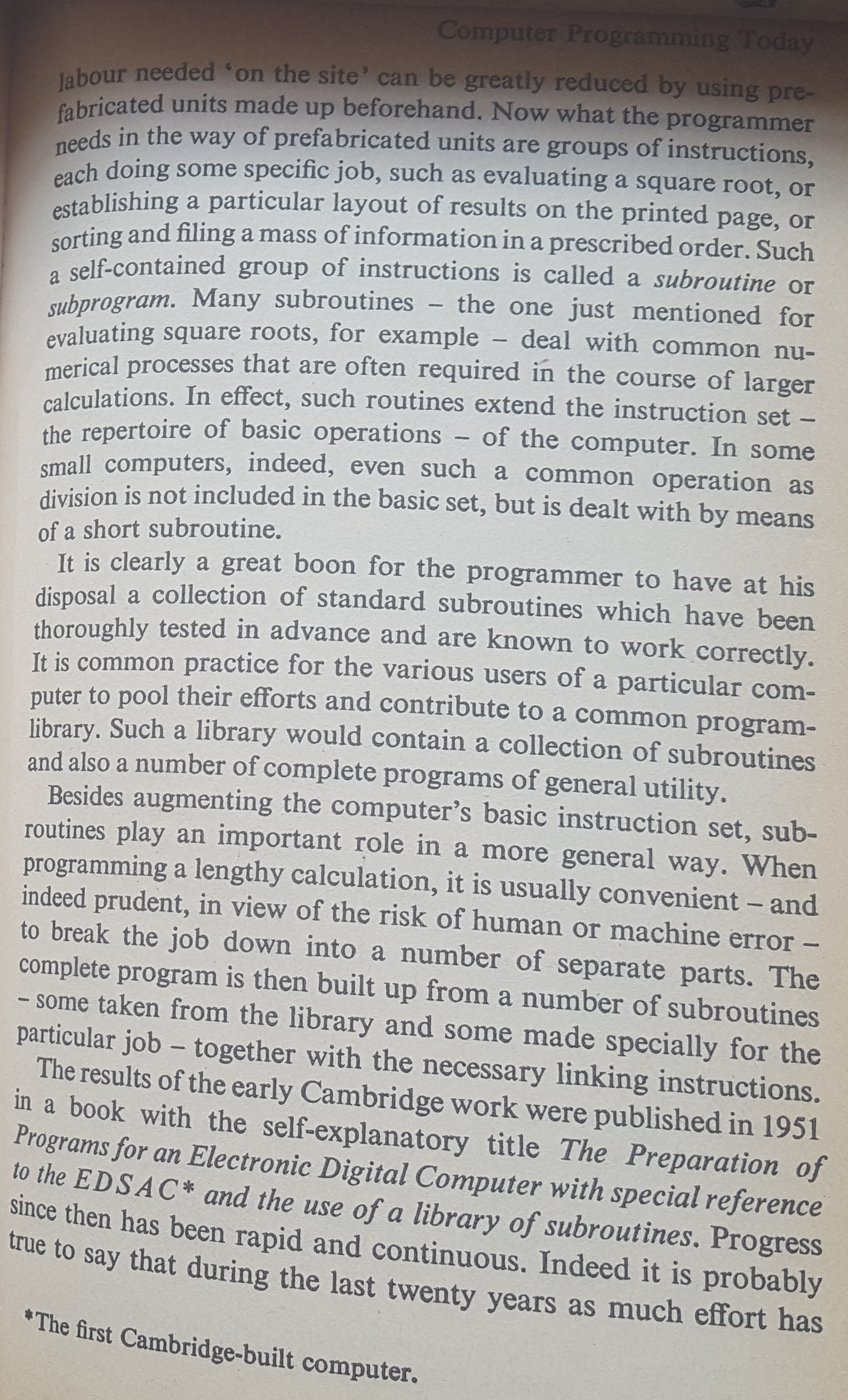 Computer Programming Today

labour needed 'on the site' can be greatly reduced by using prefabricated units made up beforehand. Now what the programmer needs in the way of prefabricated units are groups of instructions, each doing some specific job, such as evaluating a square root, or establishing a particular layout of results on the printed page, or sorting and filing a mass of information in a prescribed order. Such a self-contained group of instructions is called a subroutine or subprogram. Many subroutines – the one just mentioned for evaluating square roots, for example – deal with common numerical processes that are often required in the course of larger calculations. In effect, such routines extend the instruction set – the repertoire of basic operations – of the computer. In some small computers, indeed, even such a common operation as division is not included in the basic set, but is dealt with by means of a short subroutine.

It is clearly a great boon for the programmer to have at his disposal a collection of standard subroutines which have been thoroughly tested in advance and are known to work correctly. It is common practice for the various users of a particular computer to pool their efforts and contribute to a common program-library. Such a library would contain a collection of subroutines and also a number of complete programs of general utility.

Besides augmenting the computer's basic instruction set, subroutines play an important role in a more general way. When programming a lengthy calculation, it is usually convenient – and indeed prudent, in view of the risk of human or machine error – to break the job down into a number of separate parts. The complete program is then built up from a number of subroutines – some taken from the library and some made specially for the particular job – together with the necessary linking instructions.

The results of the early Cambridge work were published in 1951 in a book with the self-explanatory title The Preparation of Programs for an Electronic Digital Computer with special reference to the EDSAC* and the use of a library of subroutines. Progress since then has been rapid and continuous. Indeed it is probably true to say that during the last twenty years as much effort has

*The first Cambridge-built computer.